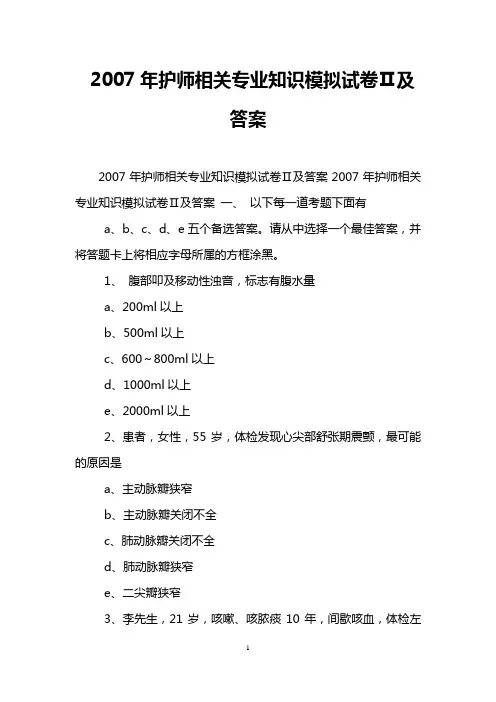 2007 年护师相关专业知识模拟试卷Ⅱ及答案

2007 年护师相关专业知识模拟试卷Ⅱ及答案 2007 年护师相关专业知识模拟试卷Ⅱ及答案 一、 以下每一道考题下面有

a、b、c、d、e 五个备选答案。请从中选择一个最佳答案，并将答题卡上将相应字母所属的方框涂黑。

1、 腹部叩及移动性浊音，标志有腹水量

a、200ml 以上

b、500ml 以上

c、600～800ml 以上

d、1000ml 以上

e、2000ml 以上

2、患者，女性，55 岁，体检发现心尖部舒张期震颤，最可能的原因是

a、主动脉瓣狭窄

b、主动脉瓣关闭不全

c、肺动脉瓣关闭不全

d、肺动脉瓣狭窄

e、二尖瓣狭窄

3、李先生，21 岁，咳嗽、咳脓痰 10 年，间歇咳血，体检左

1